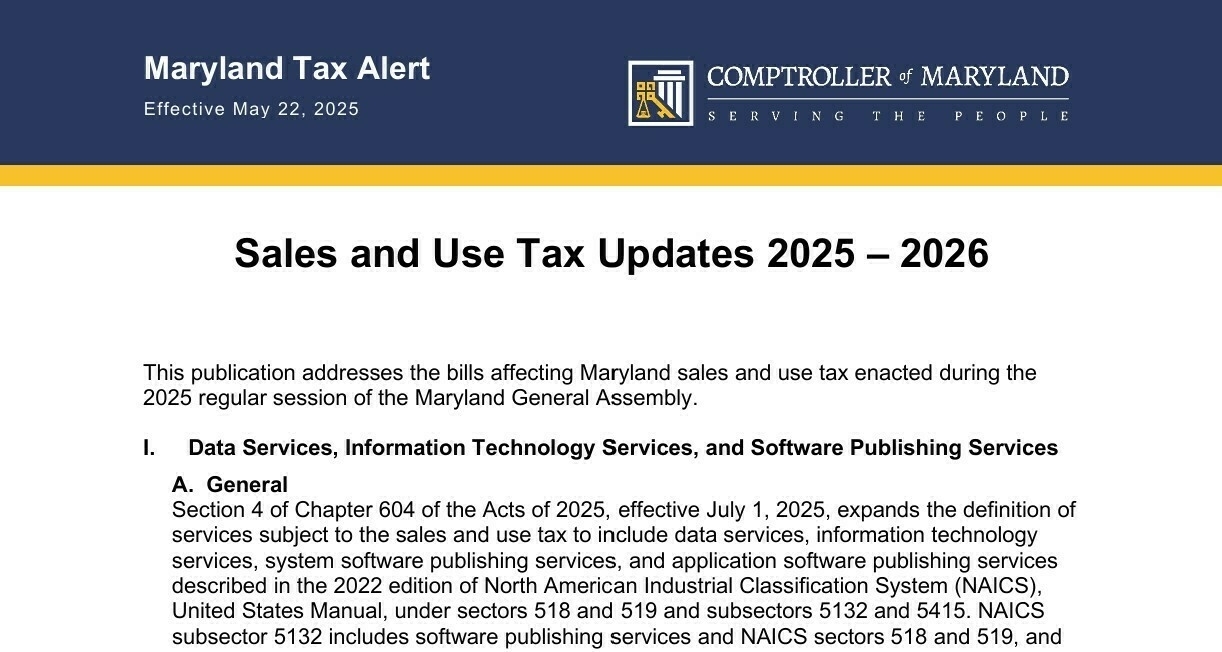 Maryland Tax Alert
Effective May 22, 2025

COMPTROLLER of MARYLAND
SERVING THE PEOPLE

Sales and Use Tax Updates 2025 – 2026

This publication addresses the bills affecting Maryland sales and use tax enacted during the 2025 regular session of the Maryland General Assembly.

I. Data Services, Information Technology Services, and Software Publishing Services

A. General
Section 4 of Chapter 604 of the Acts of 2025, effective July 1, 2025, expands the definition of services subject to the sales and use tax to include data services, information technology services, system software publishing services, and application software publishing services described in the 2022 edition of North American Industrial Classification System (NAICS), United States Manual, under sectors 518 and 519 and subsectors 5132 and 5415. NAICS subsector 5132 includes software publishing services and NAICS sectors 518 and 519, and